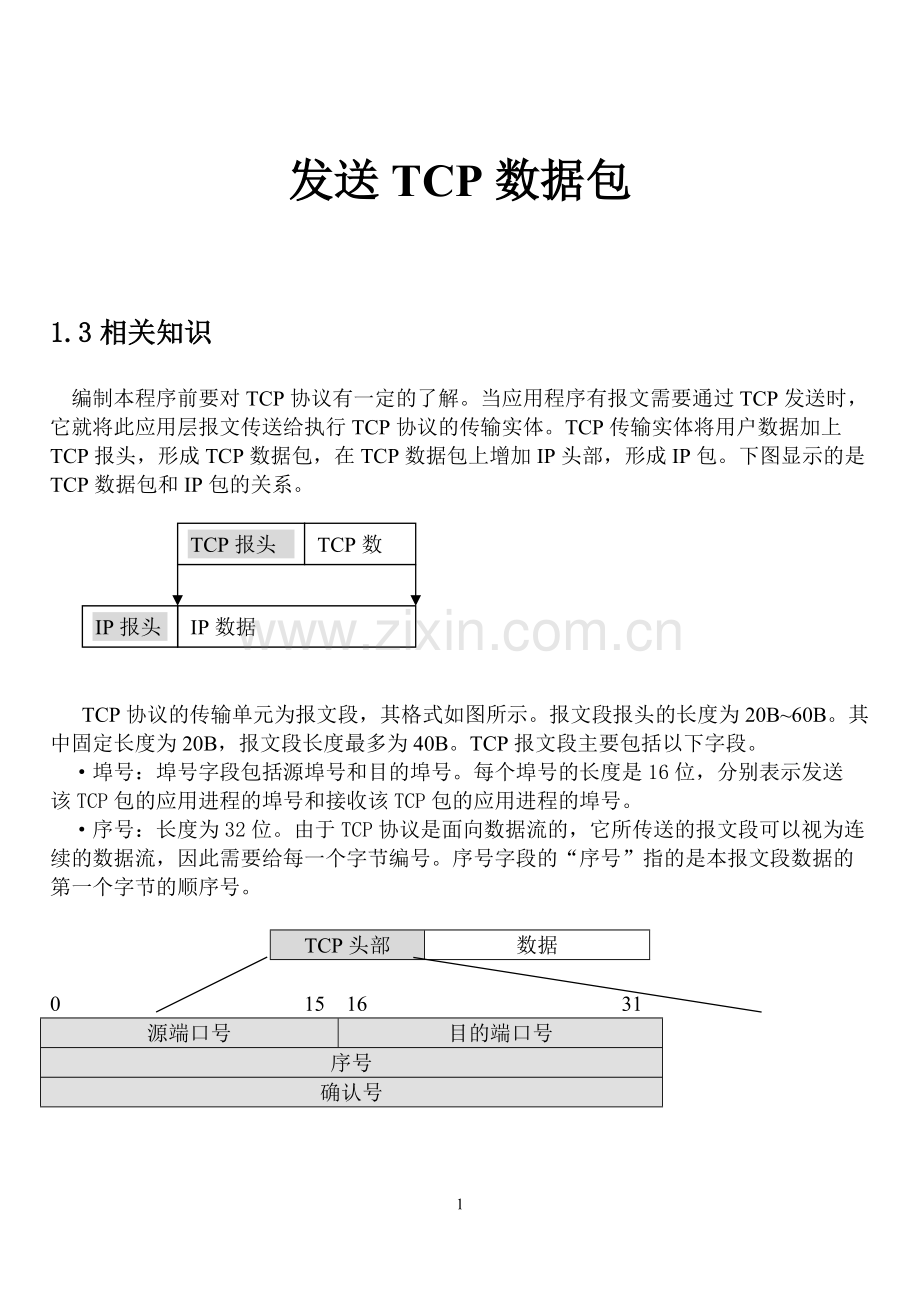 发送TCP数据包

1.3相关知识

编制本程序前要对TCP协议有一定的了解。当应用程序有报文需要通过TCP发送时，它就将此应用层报文传送给执行TCP协议的传输实体。TCP传输实体将用户数据加上TCP报头，形成TCP数据包，在TCP数据包上增加IP头部，形成IP包。下图显示的是TCP数据包和IP包的关系。

TCP报头
TCP数
IP报头
IP数据

TCP协议的传输单元为报文段，其格式如图所示。报文段报头的长度为20B~60B。其中固定长度为20B，报文段长度最多为40B。TCP报文段主要包括以下字段。

• 埠号：埠号字段包括源埠号和目的埠号。每个埠号的长度是16位，分别表示发送该TCP包的应用进程的埠号和接收该TCP包的应用进程的埠号。

• 序号：长度为32位。由于TCP协议是面向数据流的，它所传送的报文段可以视为连续的数据流，因此需要给每一个字节编号。序号字段的“序号”指的是本报文段数据的第一个字节的顺序号。

TCP头部
数据
0
15
16
31
源端口号
目的端口号
序号
确认号

1

www.zixin.com.cn